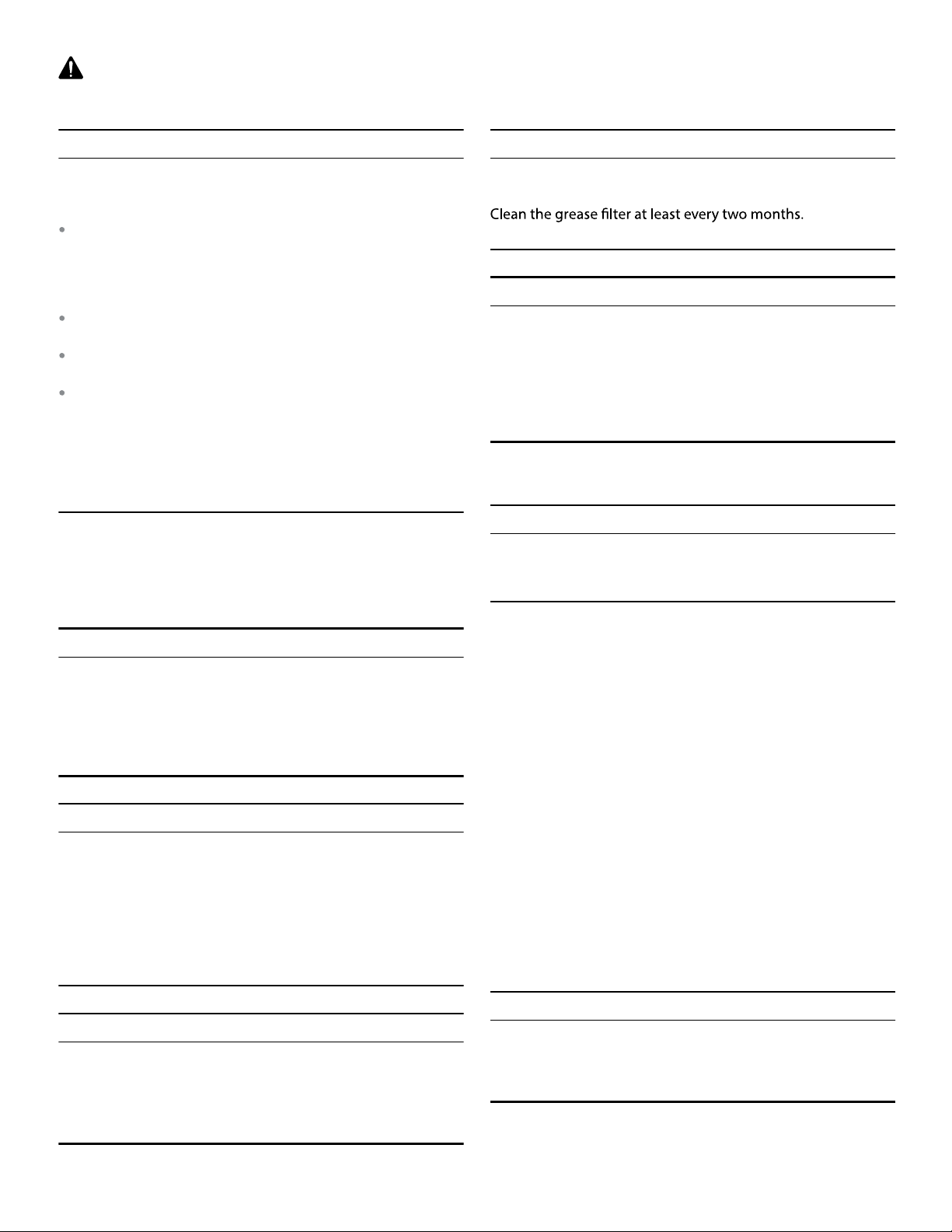 Clean the grease filter at least every two months.